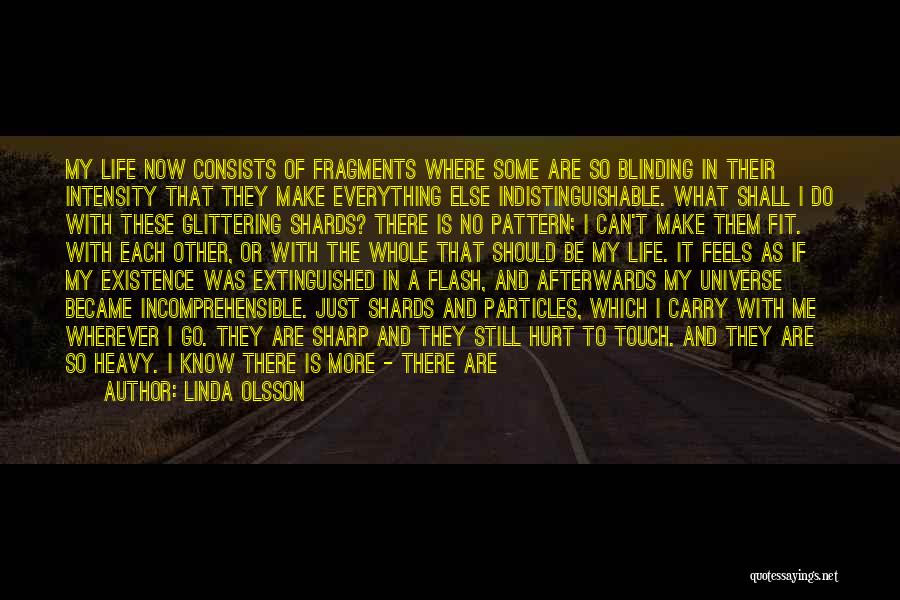 MY LIFE NOW CONSISTS OF FRAGMENTS WHERE SOME ARE SO BLINDING IN THEIR INTENSITY THAT THEY MAKE EVERYTHING ELSE INDISTINGUISHABLE. WHAT SHALL I DO WITH THESE GLITTERING SHARDS? THERE IS NO PATTERN; I CAN'T MAKE THEM FIT. WITH EACH OTHER, OR WITH THE WHOLE THAT SHOULD BE MY LIFE. IT FEELS AS IF MY EXISTENCE WAS EXTINGUISHED IN A FLASH, AND AFTERWARDS MY UNIVERSE BECAME INCOMPREHENSIBLE. JUST SHARDS AND PARTICLES, WHICH I CARRY WITH ME WHEREVER I GO. THEY ARE SHARP AND THEY STILL HURT TO TOUCH. AND THEY ARE SO HEAVY. I KNOW THERE IS MORE - THERE ARE

AUTHOR: LINDA OLSSON

quotessayings.net